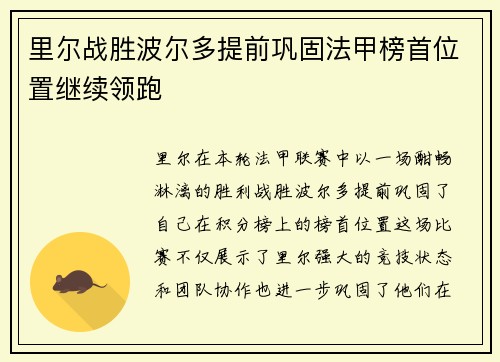 里尔战胜波尔多提前巩固法甲榜首位置继续领跑

里尔在本轮法甲联赛中以一场酣畅淋漓的胜利战胜波尔多提前巩固了自己在积分榜上的榜首位置这场比赛不仅展示了里尔强大的竞技状态和团队协作也进一步巩固了他们在